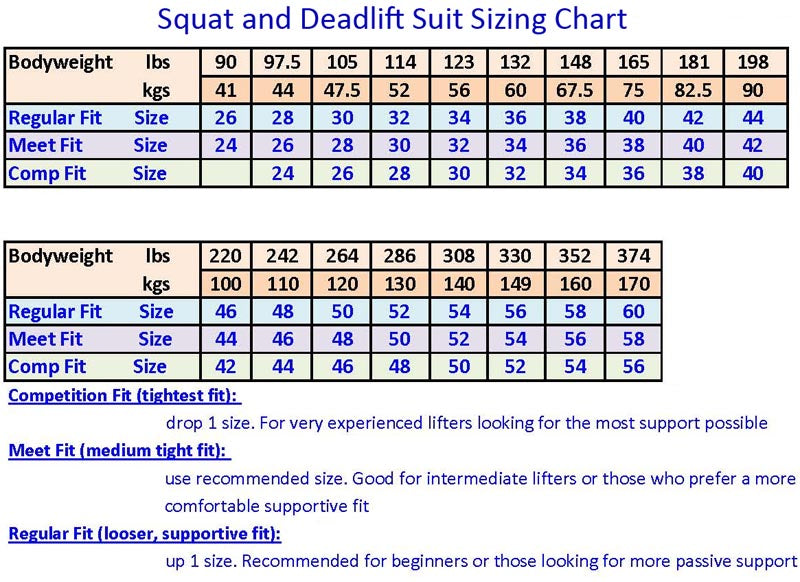 Squat and Deadlift Suit Sizing Chart

| Bodyweight | lbs | 90 | 97.5 | 105 | 114 | 123 | 132 | 148 | 165 | 181 | 198 |
|---|---|---|---|---|---|---|---|---|---|---|---|
| | kgs | 41 | 44 | 47.5 | 52 | 56 | 60 | 67.5 | 75 | 82.5 | 90 |
| Regular Fit | Size | 26 | 28 | 30 | 32 | 34 | 36 | 38 | 40 | 42 | 44 |
| Meet Fit | Size | 24 | 26 | 28 | 30 | 32 | 34 | 36 | 38 | 40 | 42 |
| Comp Fit | Size | | 24 | 26 | 28 | 30 | 32 | 34 | 36 | 38 | 40 |

| Bodyweight | lbs | 220 | 242 | 264 | 286 | 308 | 330 | 352 | 374 |
|---|---|---|---|---|---|---|---|---|---|
| | kgs | 100 | 110 | 120 | 130 | 140 | 149 | 160 | 170 |
| Regular Fit | Size | 46 | 48 | 50 | 52 | 54 | 56 | 58 | 60 |
| Meet Fit | Size | 44 | 46 | 48 | 50 | 52 | 54 | 56 | 58 |
| Comp Fit | Size | 42 | 44 | 46 | 48 | 50 | 52 | 54 | 56 |

Competition Fit (tightest fit):

drop 1 size. For very experienced lifters looking for the most support possible

Meet Fit (medium tight fit):

use recommended size. Good for intermediate lifters or those who prefer a more comfortable supportive fit

Regular Fit (looser, supportive fit):

up 1 size. Recommended for beginners or those looking for more passive support